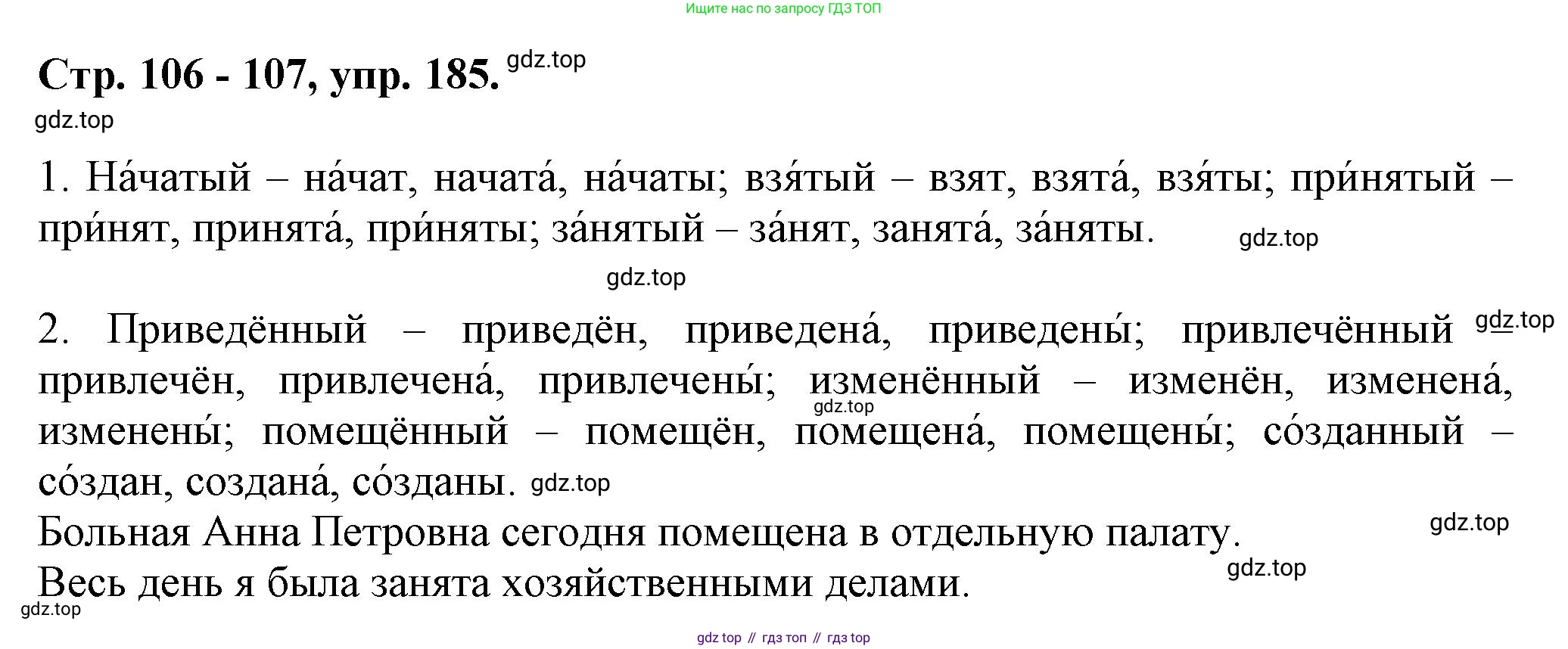 Ищите нас по запросу ГДЗ ТОП

Стр. 106 - 107, упр. 185.

1. На́чатый – на́чат, начата́, на́чаты; взя́тый – взят, взята́, взя́ты; при́нятый – при́нят, принята́, при́няты; за́нятый – за́нят, занята́, за́няты.

2. Приведённый – приведён, приведена́, приведены́; привлечённый привлечён, привлечена́, привлечены́; изменённый – изменён, изменена́, изменены́; помещённый – помещён, помещена́, помещены́; со́зданный – со́здан, создана́, со́зданы.

Больная Анна Петровна сегодня помещена в отдельную палату.

Весь день я была занята хозяйственными делами.

gdz top // гдз топ // гдз top

gdz.top